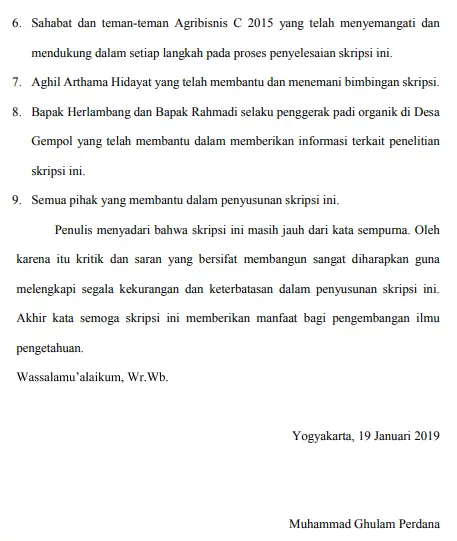 6. Sahabat dan teman-teman Agribisnis C 2015 yang telah menyemangati dan mendukung dalam setiap langkah pada proses penyelesaian skripsi ini.

7. Aghil Arthama Hidayat yang telah membantu dan menemani bimbingan skripsi.

8. Bapak Herlambang dan Bapak Rahmadi selaku penggerak padi organik di Desa Gempol yang telah membantu dalam memberikan informasi terkait penelitian skripsi ini.

9. Semua pihak yang membantu dalam penyusunan skripsi ini.

Penulis menyadari bahwa skripsi ini masih jauh dari kata sempurna. Oleh karena itu kritik dan saran yang bersifat membangun sangat diharapkan guna melengkapi segala kekurangan dan keterbatasan dalam penyusunan skripsi ini. Akhir kata semoga skripsi ini memberikan manfaat bagi pengembangan ilmu pengetahuan.

Wassalamu'alaikum, Wr.Wb.

Yogyakarta, 19 Januari 2019

Muhammad Ghulam Perdana